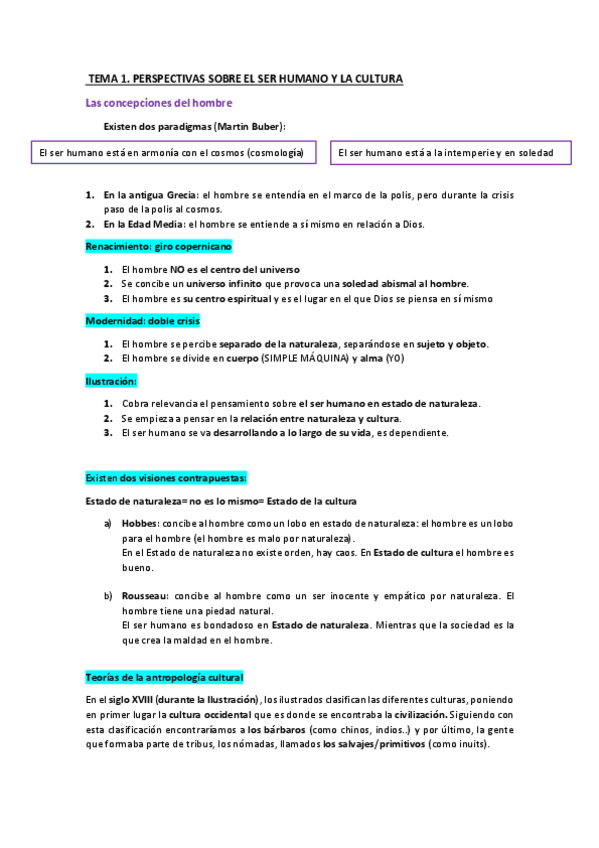 TEMA 1. PERSPECTIVAS SOBRE EL SER HUMANO Y LA CULTURA

Las concepciones del hombre

Existen dos paradigmas (Martin Buber):

El ser humano está en armonía con el cosmos (cosmología)

El ser humano está a la intemperie y en soledad

1. En la antigua Grecia: el hombre se entendía en el marco de la polis, pero durante la crisis paso de la polis al cosmos.
2. En la Edad Media: el hombre se entiende a sí mismo en relación a Dios.

Renacimiento: giro copernicano

1. El hombre NO es el centro del universo
2. Se concibe un universo infinito que provoca una soledad abismal al hombre.
3. El hombre es su centro espiritual y es el lugar en el que Dios se piensa en sí mismo

Modernidad: doble crisis

1. El hombre se percibe separado de la naturaleza, separándose en sujeto y objeto.
2. El hombre se divide en cuerpo (SIMPLE MÁQUINA) y alma (YO)

Ilustración:

1. Cobra relevancia el pensamiento sobre el ser humano en estado de naturaleza.
2. Se empieza a pensar en la relación entre naturaleza y cultura.
3. El ser humano se va desarrollando a lo largo de su vida, es dependiente.

Existen dos visiones contrapuestas:

Estado de naturaleza= no es lo mismo= Estado de la cultura

a) Hobbes: concibe al hombre como un lobo en estado de naturaleza: el hombre es un lobo para el hombre (el hombre es malo por naturaleza).
En el Estado de naturaleza no existe orden, hay caos. En Estado de cultura el hombre es bueno.

b) Rousseau: concibe al hombre como un ser inocente y empático por naturaleza. El hombre tiene una piedad natural.
El ser humano es bondadoso en Estado de naturaleza. Mientras que la sociedad es la que crea la maldad en el hombre.

Teorías de la antropología cultural

En el siglo XVIII (durante la Ilustración), los ilustrados clasifican las diferentes culturas, poniendo en primer lugar la cultura occidental que es donde se encontraba la civilización. Siguiendo con esta clasificación encontraríamos a los bárbaros (como chinos, indios..) y por último, la gente que formaba parte de tribus, los nómadas, llamados los salvajes/primitivos (como inuits).